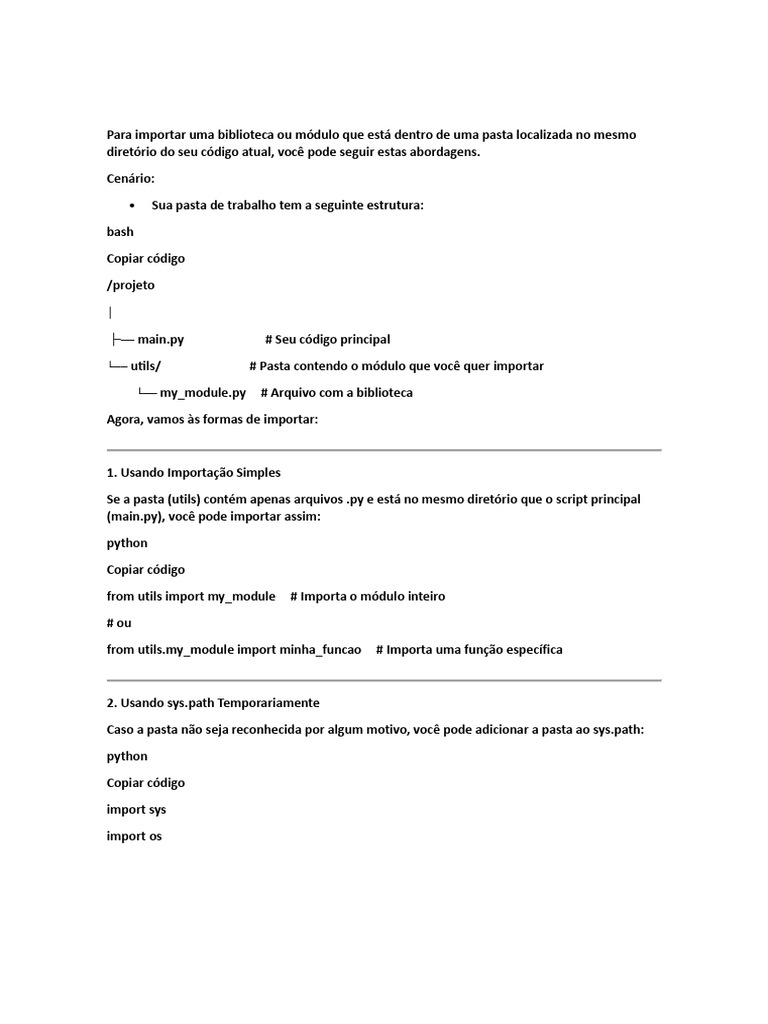 Para importar uma biblioteca ou módulo que está dentro de uma pasta localizada no mesmo diretório do seu código atual, você pode seguir estas abordagens.

Cenário:

• Sua pasta de trabalho tem a seguinte estrutura:

bash

Copiar código

/projeto

│

├── main.py # Seu código principal

└── utils/ # Pasta contendo o módulo que você quer importar

└── my_module.py # Arquivo com a biblioteca

Agora, vamos às formas de importar:

1. Usando Importação Simples

Se a pasta (utils) contém apenas arquivos .py e está no mesmo diretório que o script principal (main.py), você pode importar assim:

python

Copiar código

from utils import my_module # Importa o módulo inteiro

# ou

from utils.my_module import minha_funcao # Importa uma função específica

2. Usando sys.path Temporariamente

Caso a pasta não seja reconhecida por algum motivo, você pode adicionar a pasta ao sys.path:

python

Copiar código

import sys

import os